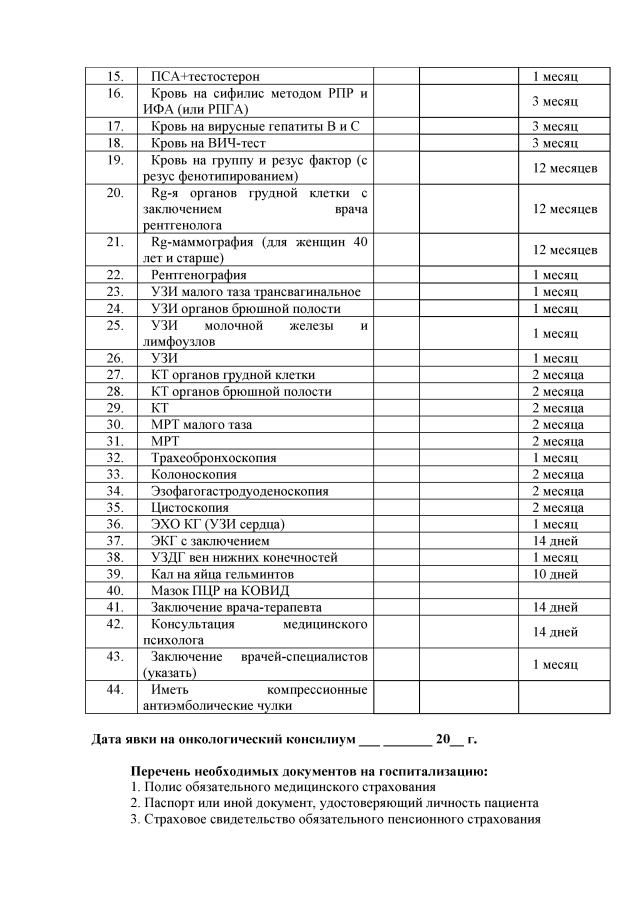 | 15. | ПСА+тестостерон | | | 1 месяц |
|---|---|---|---|---|
| 16. | Кровь на сифилис методом РПР и ИФА (или РПГА) | | | 3 месяц |
| 17. | Кровь на вирусные гепатиты В и С | | | 3 месяц |
| 18. | Кровь на ВИЧ-тест | | | 3 месяц |
| 19. | Кровь на группу и резус фактор (с резус фенотипированием) | | | 12 месяцев |
| 20. | Rg-я органов грудной клетки с заключением врача рентгенолога | | | 12 месяцев |
| 21. | Rg-маммография (для женщин 40 лет и старше) | | | 12 месяцев |
| 22. | Рентгенография | | | 1 месяц |
| 23. | УЗИ малого таза трансвагинальное | | | 1 месяц |
| 24. | УЗИ органов брюшной полости | | | 1 месяц |
| 25. | УЗИ молочной железы и лимфоузлов | | | 1 месяц |
| 26. | УЗИ | | | 1 месяц |
| 27. | КТ органов грудной клетки | | | 2 месяца |
| 28. | КТ органов брюшной полости | | | 2 месяца |
| 29. | КТ | | | 2 месяца |
| 30. | МРТ малого таза | | | 2 месяца |
| 31. | МРТ | | | 2 месяца |
| 32. | Трахеобронхоскопия | | | 1 месяц |
| 33. | Колоноскопия | | | 2 месяца |
| 34. | Эзофагогастродуоденоскопия | | | 2 месяца |
| 35. | Цистоскопия | | | 2 месяца |
| 36. | ЭХО КГ (УЗИ сердца) | | | 1 месяц |
| 37. | ЭКГ с заключением | | | 14 дней |
| 38. | УЗДГ вен нижних конечностей | | | 1 месяц |
| 39. | Кал на яйца гельминтов | | | 10 дней |
| 40. | Мазок ПЦР на КОВИД | | | |
| 41. | Заключение врача-терапевта | | | 14 дней |
| 42. | Консультация медицинского психолога | | | 14 дней |
| 43. | Заключение врачей-специалистов (указать) | | | 1 месяц |
| 44. | Иметь компрессионные антиэмболические чулки | | | |

Дата явки на онкологический консилиум ___ _______ 20__ г.

Перечень необходимых документов на госпитализацию:
1. Полис обязательного медицинского страхования
2. Паспорт или иной документ, удостоверяющий личность пациента
3. Страховое свидетельство обязательного пенсионного страхования